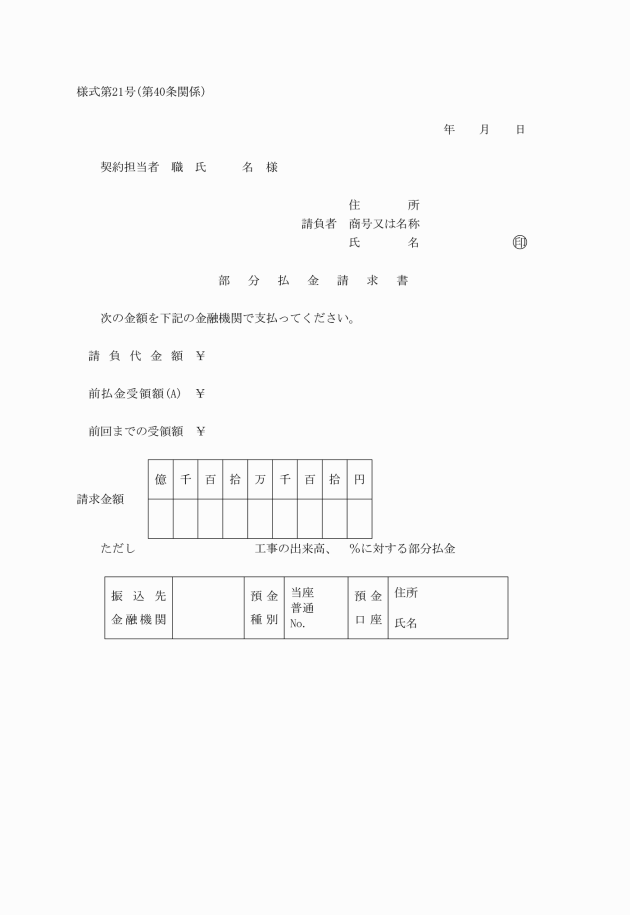 様式第21号(第40条関係)

年　月　日

契約担当者　職　氏　　名　様

住　　所
請負者　商号又は名称
氏　　名　　　　印

部　分　払　金　請　求　書

次の金額を下記の金融機関で支払ってください。

請負代金額　¥

前払金受領額(A)　¥

前回までの受領額　¥

請求金額

| 億 | 千 | 百 | 拾 | 万 | 千 | 百 | 拾 | 円 |
|---|---|---|---|---|---|---|---|---|
| | | | | | | | | |

ただし　　　　　　　　工事の出来高、　%に対する部分払金

| 振込先 金融機関 | | 預金 種別 | 当座 普通 No. | 預金 口座 | 住所 氏名 |
|---|---|---|---|---|---|